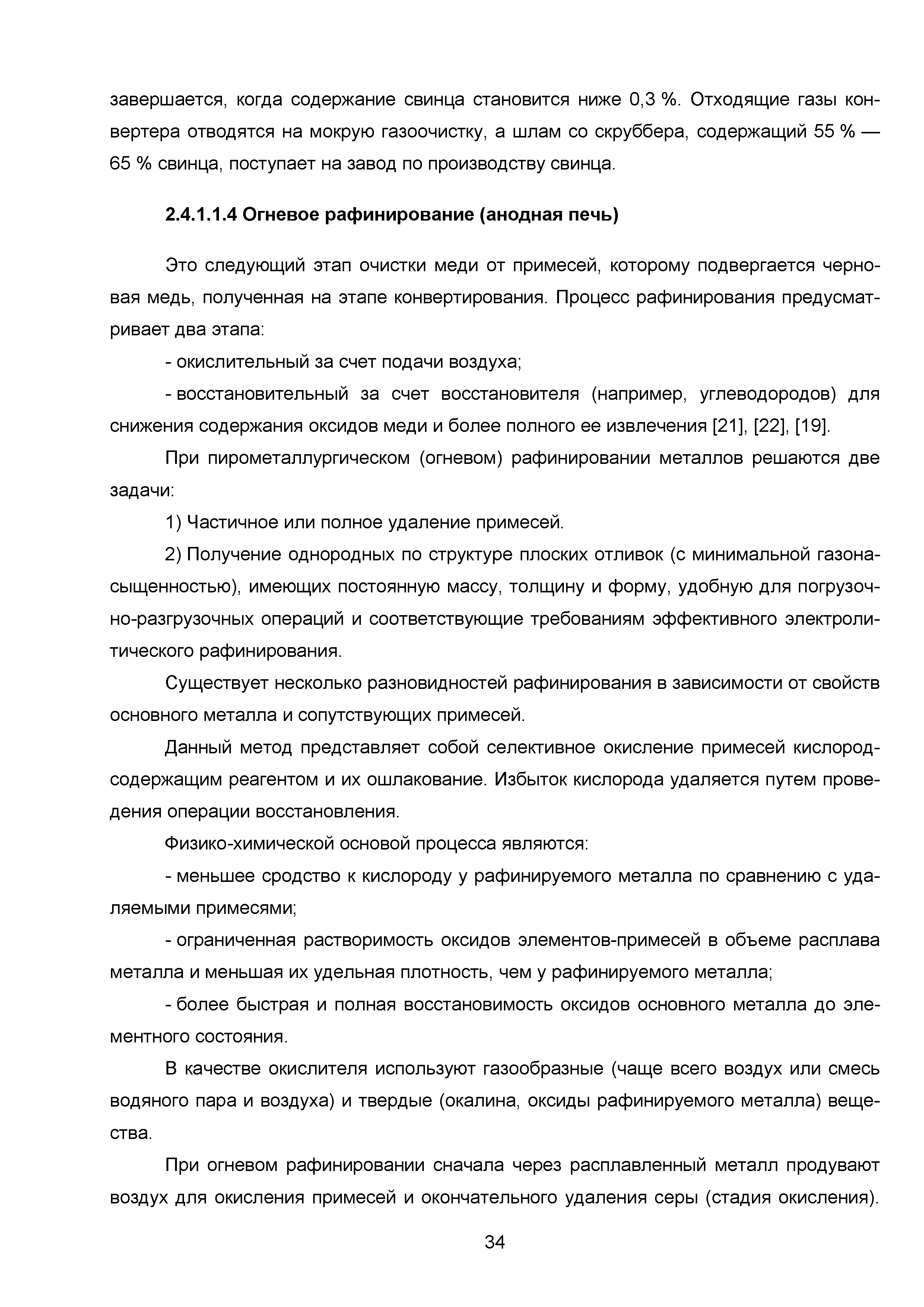 завершается, когда содержание свинца становится ниже 0,3 %. Отходящие газы конвертера отводятся на мокрую газоочистку, а шлам со скруббера, содержащий 55 % — 65 % свинца, поступает на завод по производству свинца.

2.4.1.1.4 Огневое рафинирование (анодная печь)

Это следующий этап очистки меди от примесей, которому подвергается черновая медь, полученная на этапе конвертирования. Процесс рафинирования предусматривает два этапа:

- окислительный за счет подачи воздуха;

- восстановительный за счет восстановителя (например, углеводородов) для снижения содержания оксидов меди и более полного ее извлечения [21], [22], [19].

При пирометаллургическом (огневом) рафинировании металлов решаются две задачи:

1) Частичное или полное удаление примесей.

2) Получение однородных по структуре плоских отливок (с минимальной газонасыщенностью), имеющих постоянную массу, толщину и форму, удобную для погрузочно-разгрузочных операций и соответствующие требованиям эффективного электролитического рафинирования.

Существует несколько разновидностей рафинирования в зависимости от свойств основного металла и сопутствующих примесей.

Данный метод представляет собой селективное окисление примесей кислородсодержащим реагентом и их ошлакование. Избыток кислорода удаляется путем проведения операции восстановления.

Физико-химической основой процесса являются:

- меньшее сродство к кислороду у рафинируемого металла по сравнению с удаляемыми примесями;

- ограниченная растворимость оксидов элементов-примесей в объеме расплава металла и меньшая их удельная плотность, чем у рафинируемого металла;

- более быстрая и полная восстановимость оксидов основного металла до элементного состояния.

В качестве окислителя используют газообразные (чаще всего воздух или смесь водяного пара и воздуха) и твердые (окалина, оксиды рафинируемого металла) вещества.

При огневом рафинировании сначала через расплавленный металл продувают воздух для окисления примесей и окончательного удаления серы (стадия окисления).

34